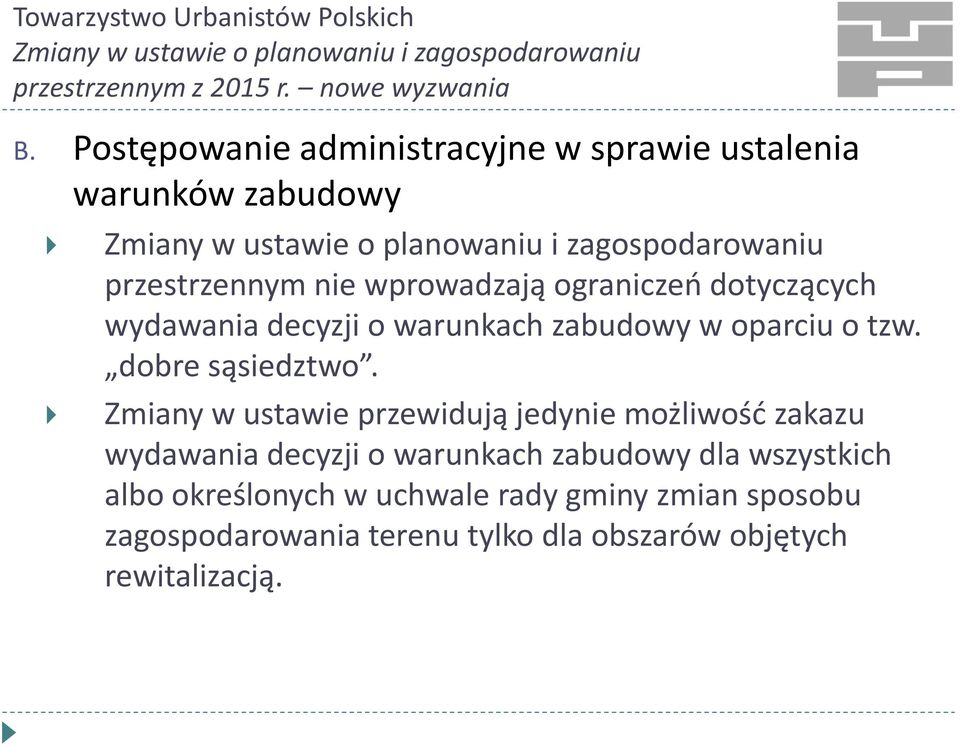 Towarzystwo Urbanistów Polskich
Zmiany w ustawie o planowaniu i zagospodarowaniu przestrzennym z 2015 r. – nowe wyzwania

B. Postępowanie administracyjne w sprawie ustalenia warunków zabudowy

Zmiany w ustawie o planowaniu i zagospodarowaniu przestrzennym nie wprowadzają ograniczeń dotyczących wydawania decyzji o warunkach zabudowy w oparciu o tzw. „dobre sąsiedztwo”.

Zmiany w ustawie przewidują jedynie możliwość zakazu wydawania decyzji o warunkach zabudowy dla wszystkich albo określonych w uchwale rady gminy zmian sposobu zagospodarowania terenu tylko dla obszarów objętych rewitalizacją.